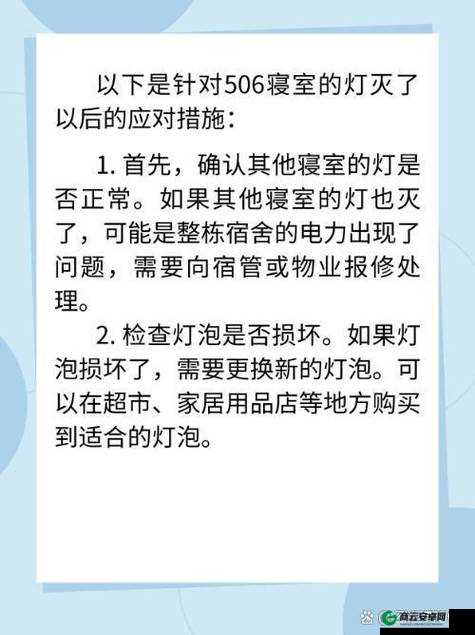 以下是针对506寝室的灯灭了以后的应对措施：

1. 首先，确认其他寝室的灯是否正常。如果其他寝室的灯也灭了，可能是整栋宿舍的电力出现了问题，需要向宿管或物业报修处理。

2. 检查灯泡是否损坏。如果灯泡损坏了，需要更换新的灯泡。可以在超市、家居用品店等地方购买到适合的灯泡。

商云安卓网